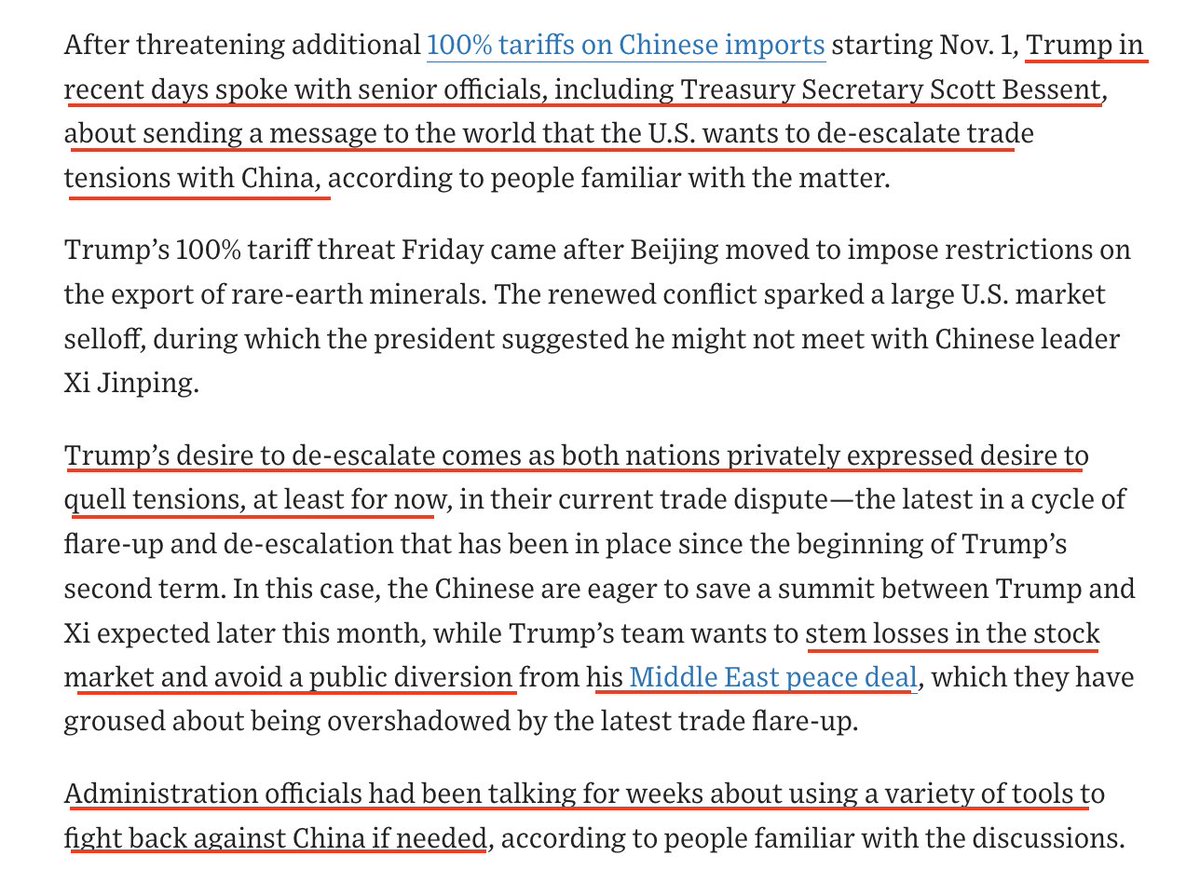 After threatening additional 100% tariffs on Chinese imports starting Nov. 1, Trump in recent days spoke with senior officials, including Treasury Secretary Scott Bessent, about sending a message to the world that the U.S. wants to de-escalate trade tensions with China, according to people familiar with the matter.

Trump’s 100% tariff threat Friday came after Beijing moved to impose restrictions on the export of rare-earth minerals. The renewed conflict sparked a large U.S. market selloff, during which the president suggested he might not meet with Chinese leader Xi Jinping.

Trump’s desire to de-escalate comes as both nations privately expressed desire to quell tensions, at least for now, in their current trade dispute—the latest in a cycle of flare-up and de-escalation that has been in place since the beginning of Trump’s second term. In this case, the Chinese are eager to save a summit between Trump and Xi expected later this month, while Trump’s team wants to stem losses in the stock market and avoid a public diversion from his Middle East peace deal, which they have groused about being overshadowed by the latest trade flare-up.

Administration officials had been talking for weeks about using a variety of tools to fight back against China if needed, according to people familiar with the discussions.